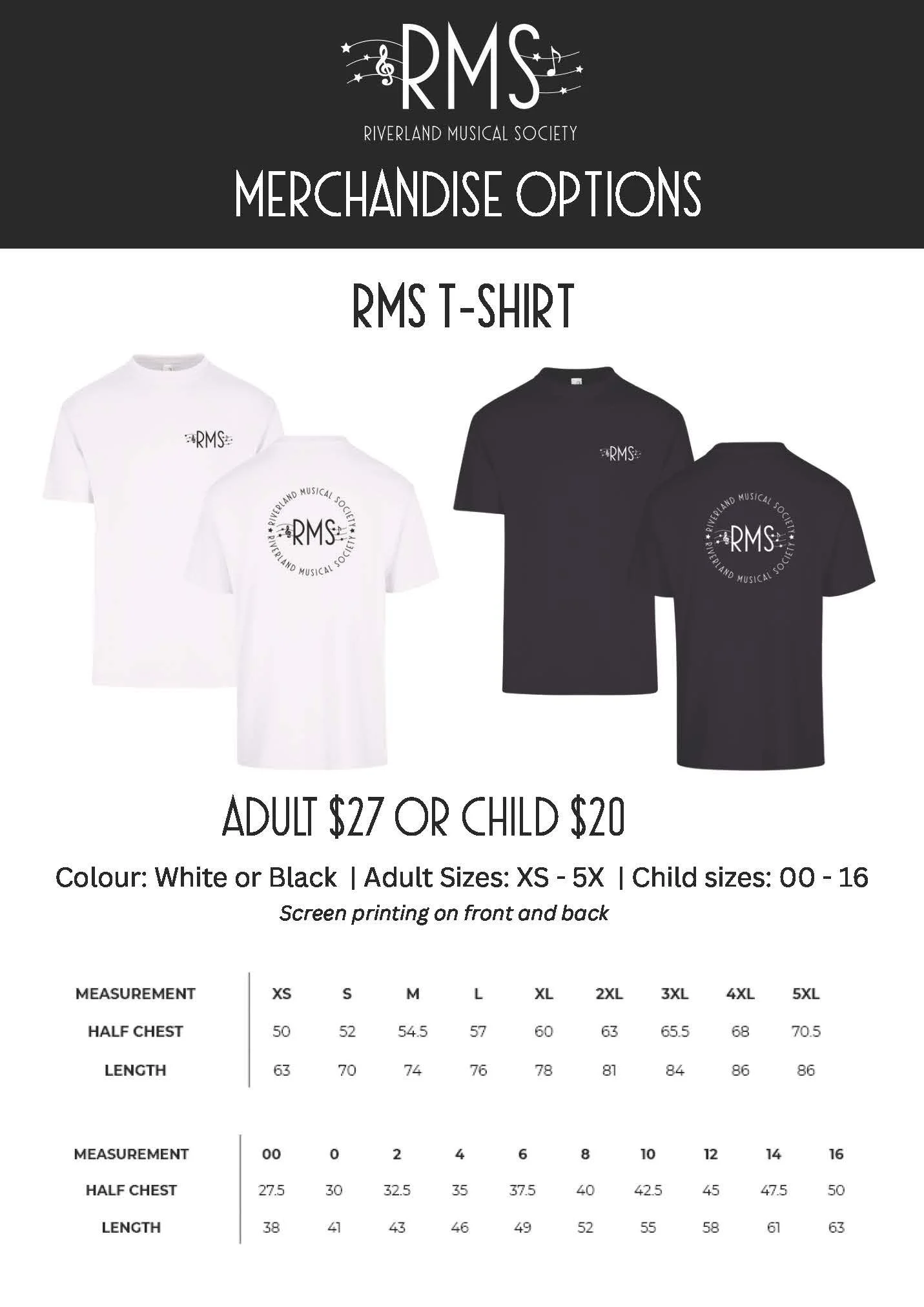 RMS
RIVERLAND MUSICAL SOCIETY
MERCHANDISE OPTIONS

RMS T-SHIRT

RMS

RIVERLAND MUSICAL SOCIETY
RMS
RIVERLAND MUSICAL SOCIETY

RMS

RIVERLAND MUSICAL SOCIETY
RMS
RIVERLAND MUSICAL SOCIETY

ADULT \$27 OR CHILD \$20

Colour: White or Black | Adult Sizes: XS - 5X | Child sizes: 00 - 16
Screen printing on front and back

| MEASUREMENT | XS | S | M | L | XL | 2XL | 3XL | 4XL | 5XL |
|---|---|---|---|---|---|---|---|---|---|
| HALF CHEST | 50 | 52 | 54.5 | 57 | 60 | 63 | 65.5 | 68 | 70.5 |
| LENGTH | 63 | 70 | 74 | 76 | 78 | 81 | 84 | 86 | 86 |

| MEASUREMENT | 00 | 0 | 2 | 4 | 6 | 8 | 10 | 12 | 14 | 16 |
|---|---|---|---|---|---|---|---|---|---|---|
| HALF CHEST | 27.5 | 30 | 32.5 | 35 | 37.5 | 40 | 42.5 | 45 | 47.5 | 50 |
| LENGTH | 38 | 41 | 43 | 46 | 49 | 52 | 55 | 58 | 61 | 63 |